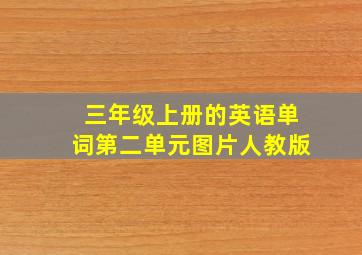 三年级上册的英语单词第二单元图片人教版